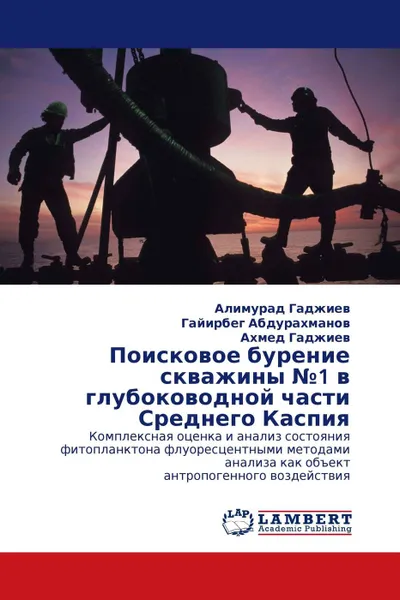 Алимурад Гаджиев
Гайирбег Абдурахманов
Ахмед Гаджиев

Поисковое бурение скважины №1 в глубоководной части Среднего Каспия

Комплексная оценка и анализ состояния фитопланктона флуоресцентными методами анализа как объект антропогенного воздействия

LAP
LAMBERT
Academic Publishing